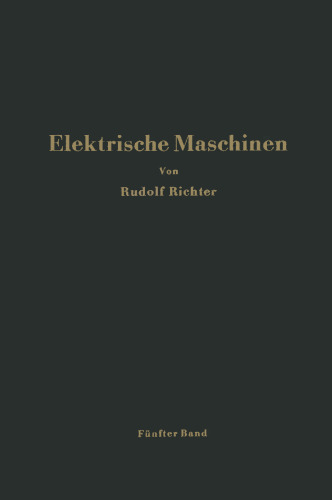 Elektrische Maschinen

Von

Rudolf Richter

Fünfter Band